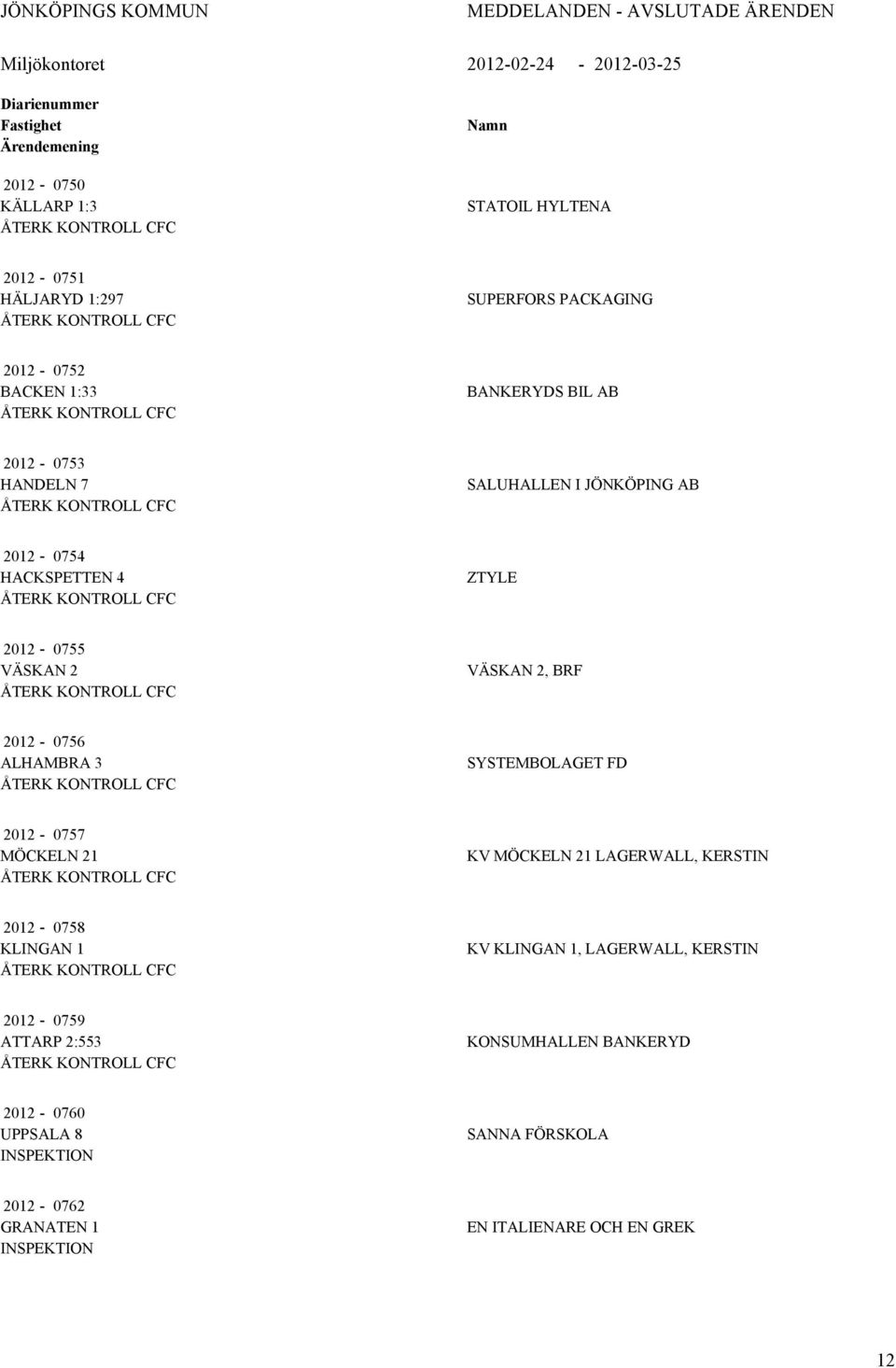 JÖNKÖPINGS KOMMUN MEDDELANDEN - AVSLUTADE ÄRENDEN

Miljökontoret 2012-02-24 - 2012-03-25

Diarienummer
Fastighet
Ärendemening

Namn

2012 - 0750
KÄLLARP 1:3
ÅTERK KONTROLL CFC

STATOIL HYLTENA

2012 - 0751
HÄLJARYD 1:297
ÅTERK KONTROLL CFC

SUPERFORS PACKAGING

2012 - 0752
BACKEN 1:33
ÅTERK KONTROLL CFC

BANKERYDS BIL AB

2012 - 0753
HANDELN 7
ÅTERK KONTROLL CFC

SALUHALLEN I JÖNKÖPING AB

2012 - 0754
HACKSPETTEN 4
ÅTERK KONTROLL CFC

ZTYLE

2012 - 0755
VÄSKAN 2
ÅTERK KONTROLL CFC

VÄSKAN 2, BRF

2012 - 0756
ALHAMBRA 3
ÅTERK KONTROLL CFC

SYSTEMBOLAGET FD

2012 - 0757
MÖCKELN 21
ÅTERK KONTROLL CFC

KV MÖCKELN 21 LAGERWALL, KERSTIN

2012 - 0758
KLINGAN 1
ÅTERK KONTROLL CFC

KV KLINGAN 1, LAGERWALL, KERSTIN

2012 - 0759
ATTARP 2:553
ÅTERK KONTROLL CFC

KONSUMHALLEN BANKERYD

2012 - 0760
UPPSALA 8
INSPEKTION

SANNA FÖRSKOLA

2012 - 0762
GRANATEN 1
INSPEKTION

EN ITALIENARE OCH EN GREK

12